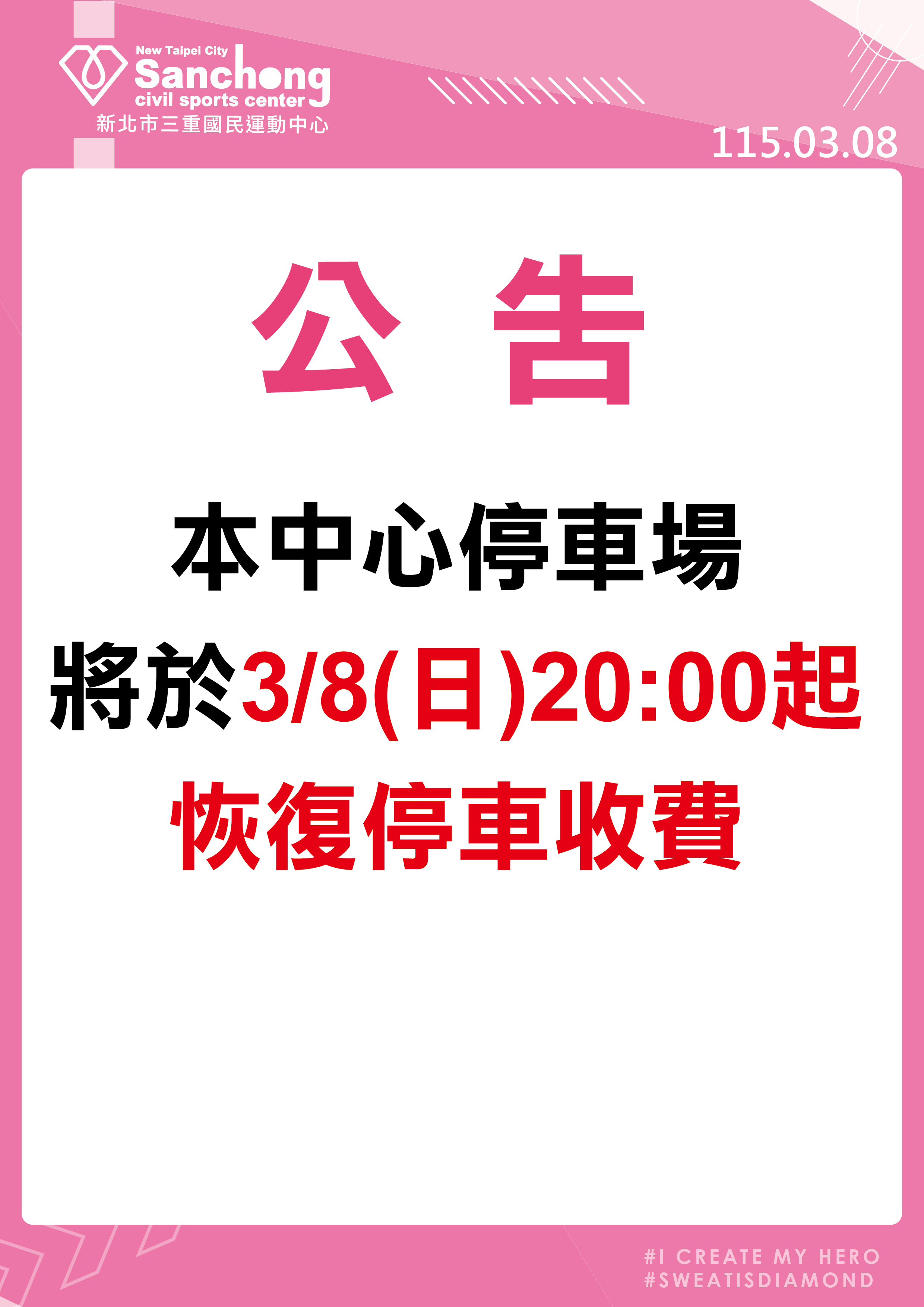 New Taipei City
Sanchong
civil sports center
新北市三重國民運動中心

115.03.08

公 告

本中心停車場
將於3/8(日)20:00起
恢復停車收費

#I CREATE MY HERO
#SWEATISDIAMOND